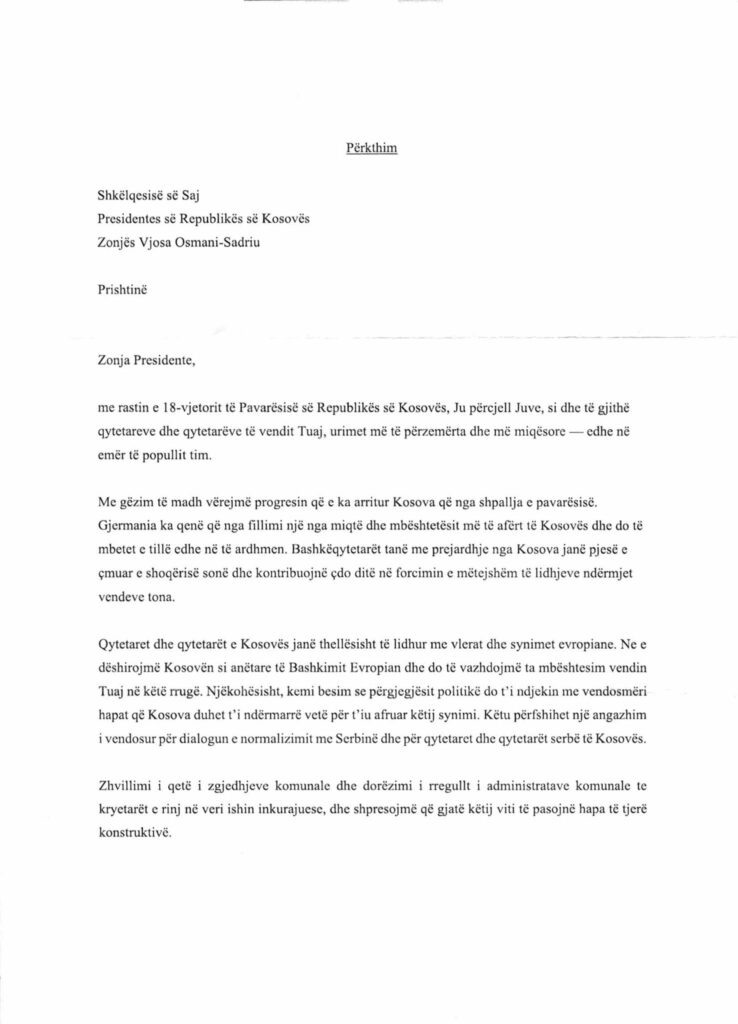 Përkthim

Shkëlqesisë së Saj
Presidentes së Republikës së Kosovës
Zonjës Vjosa Osmani-Sadriu

Prishtinë

Zonja Presidente,

me rastin e 18-vjetorit të Pavarësisë së Republikës së Kosovës, Ju përcjell Juve, si dhe të gjithë qytetareve dhe qytetarëve të vendit Tuaj, urimet më të përzemërta dhe më miqësore — edhe në emër të popullit tim.

Me gëzim të madh vërejmë progresin që e ka arritur Kosova që nga shpallja e pavarësisë. Gjermania ka qenë që nga fillimi një nga miqtë dhe mbështetësit më të afërt të Kosovës dhe do të mbetet e tillë edhe në të ardhmen. Bashkëqytetarët tanë me prejardhje nga Kosova janë pjesë e çmuar e shoqërisë sonë dhe kontribuojnë çdo ditë në forcimin e mëtejshëm të lidhjeve ndërmjet vendeve tona.

Qytetaret dhe qytetarët e Kosovës janë thellësisht të lidhur me vlerat dhe synimet evropiane. Ne e dëshirojmë Kosovën si anëtare të Bashkimit Evropian dhe do të vazhdojmë ta mbështesim vendin Tuaj në këtë rrugë. Njëkohësisht, kemi besim se përgjegjësit politikë do t'i ndjekin me vendosmëri hapat që Kosova duhet t'i ndërmarrë vetë për t'iu afruar këtij synimi. Këtu përfshihet një angazhim i vendosur për dialogun e normalizimit me Serbinë dhe për qytetaret dhe qytetarët serbë të Kosovës.

Zhvillimi i qetë i zgjedhjeve komunale dhe dorëzimi i rregullt i administratave komunale te kryetarët e rinj në veri ishin inkurajuese, dhe shpresojmë që gjatë këtij viti të pasojnë hapa të tjerë konstruktivë.